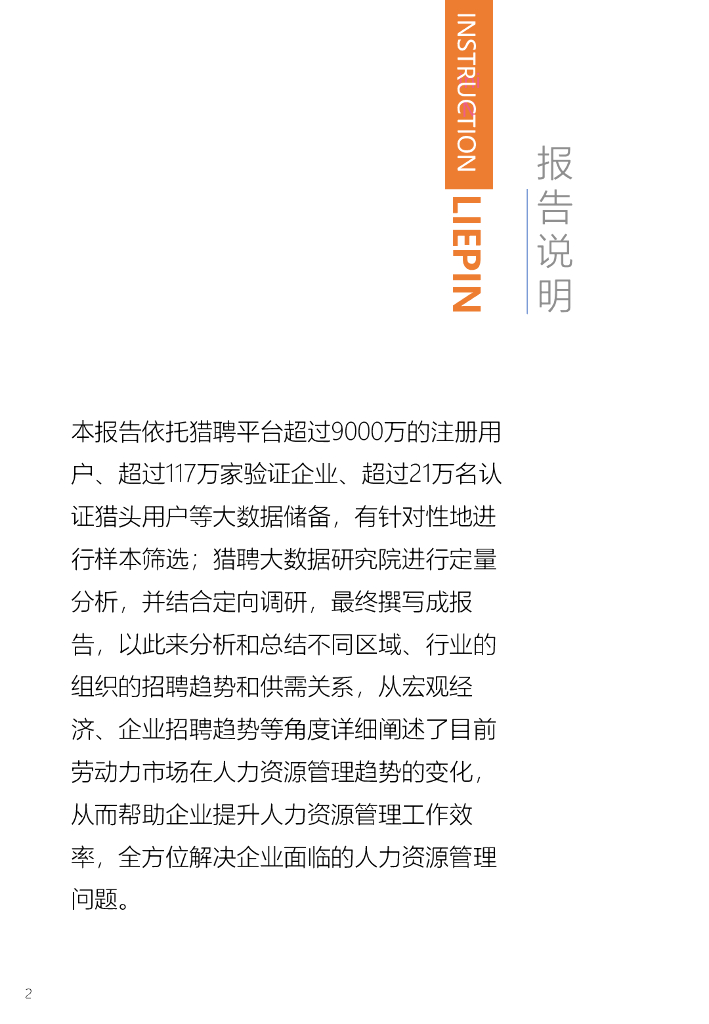 INSTRUCTION
LIEPIN

报告说明

本报告依托猎聘平台超过9000万的注册用户、超过117万家验证企业、超过21万名认证猎头用户等大数据储备，有针对性地进行样本筛选；猎聘大数据研究院进行定量分析，并结合定向调研，最终撰写成报告，以此来分析和总结不同区域、行业的组织的招聘趋势和供需关系，从宏观经济、企业招聘趋势等角度详细阐述了目前劳动力市场在人力资源管理趋势的变化，从而帮助企业提升人力资源管理工作效率，全方位解决企业面临的人力资源管理问题。

2